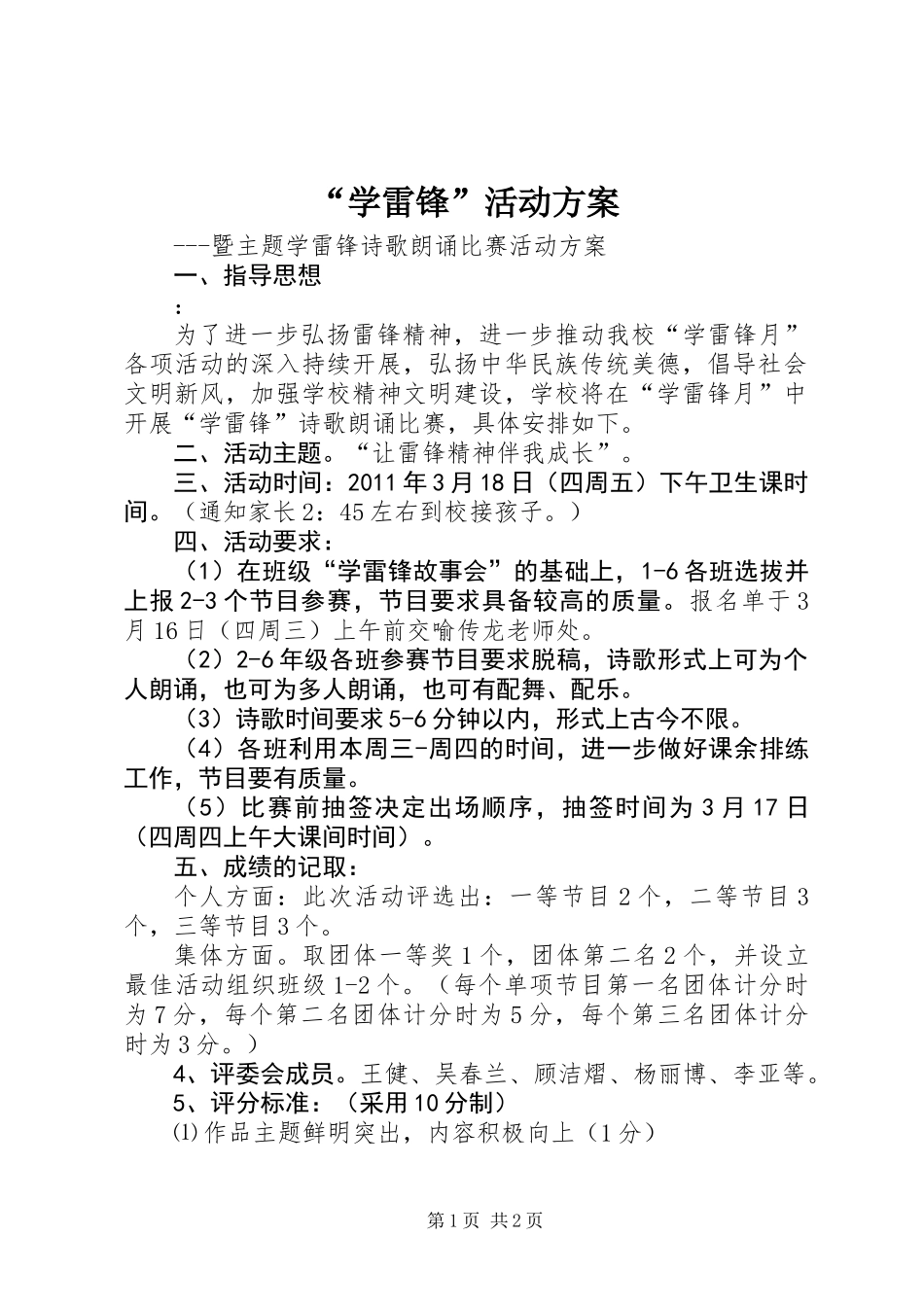 “学雷锋”活动方案

---暨主题学雷锋诗歌朗诵比赛活动方案

一、指导思想

：

为了进一步弘扬雷锋精神，进一步推动我校“学雷锋月”各项活动的深入持续开展，弘扬中华民族传统美德，倡导社会文明新风，加强学校精神文明建设，学校将在“学雷锋月”中开展“学雷锋”诗歌朗诵比赛，具体安排如下。

二、活动主题。“让雷锋精神伴我成长”。

三、活动时间：2011年3月18日（四周五）下午卫生课时间。（通知家长2：45左右到校接孩子。）

四、活动要求：

（1）在班级“学雷锋故事会”的基础上，1-6各班选拔并上报2-3个节目参赛，节目要求具备较高的质量。报名单于3月16日（四周三）上午前交喻传龙老师处。

（2）2-6年级各班参赛节目要求脱稿，诗歌形式上可为个人朗诵，也可为多人朗诵，也可有配舞、配乐。

（3）诗歌时间要求5-6分钟以内，形式上古今不限。

（4）各班利用本周三-周四的时间，进一步做好课余排练工作，节目要有质量。

（5）比赛前抽签决定出场顺序，抽签时间为3月17日（四周四上午大课间时间）。

五、成绩的记取：

个人方面：此次活动评选出：一等节目2个，二等节目3个，三等节目3个。

集体方面。取团体一等奖1个，团体第二名2个，并设立最佳活动组织班级1-2个。（每个单项节目第一名团体计分时为7分，每个第二名团体计分时为5分，每个第三名团体计分时为3分。）

4、评委会成员。王健、吴春兰、顾洁熠、杨丽博、李亚等。

5、评分标准：（采用10分制）

⑴作品主题鲜明突出，内容积极向上（1分）

第1页 共2页